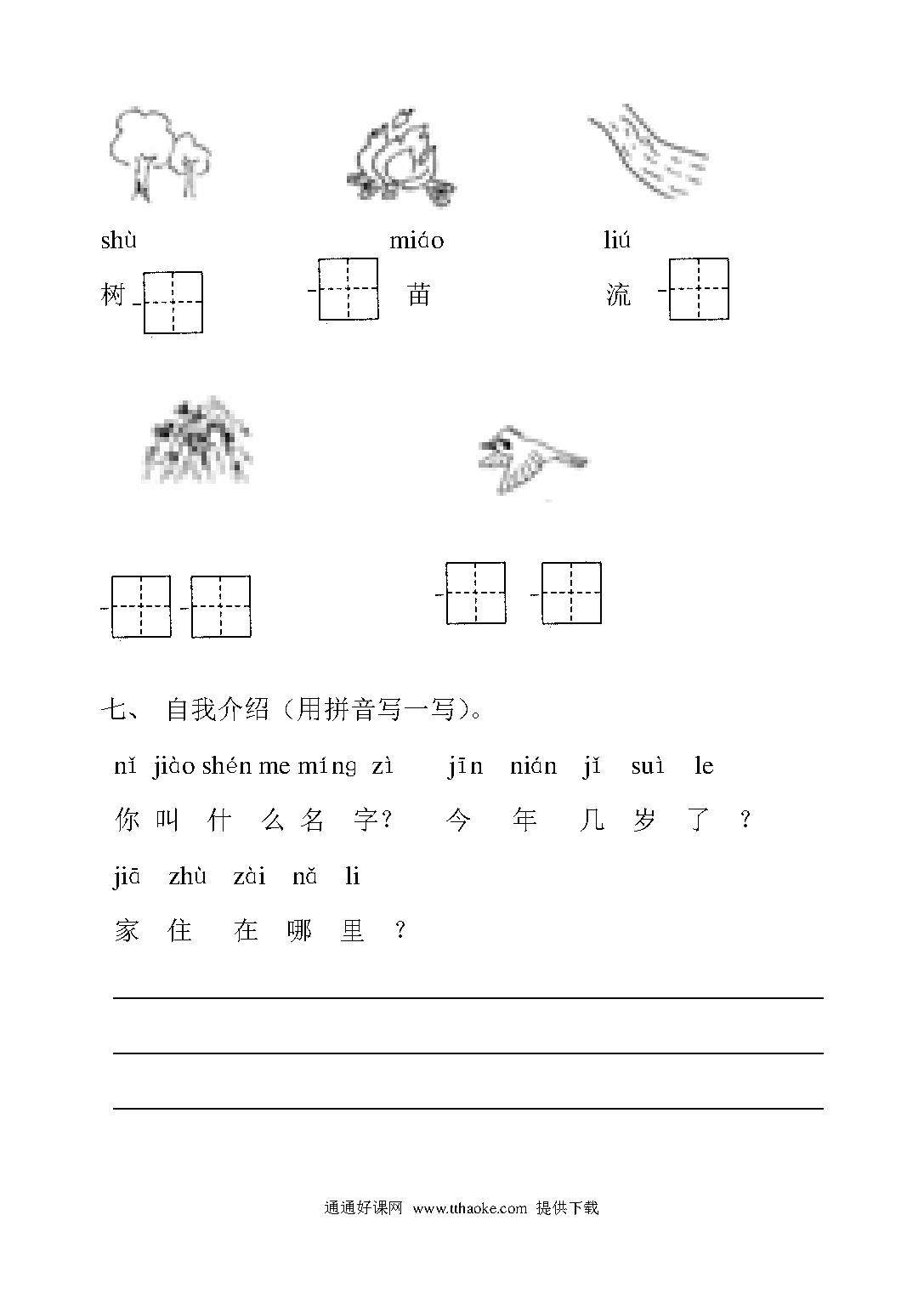 shù
树

miáo
苗

liú
流

七、 自我介绍（用拼音写一写）。

nǐ jiào shén me míng zì　jīn nián jǐ suì le
你 叫 什 么 名 字？　今 年 几 岁 了 ？

jiā zhù zài nǎ li
家 住 在 哪 里 ？

通通好课网 www.tthaoke.com 提供下载